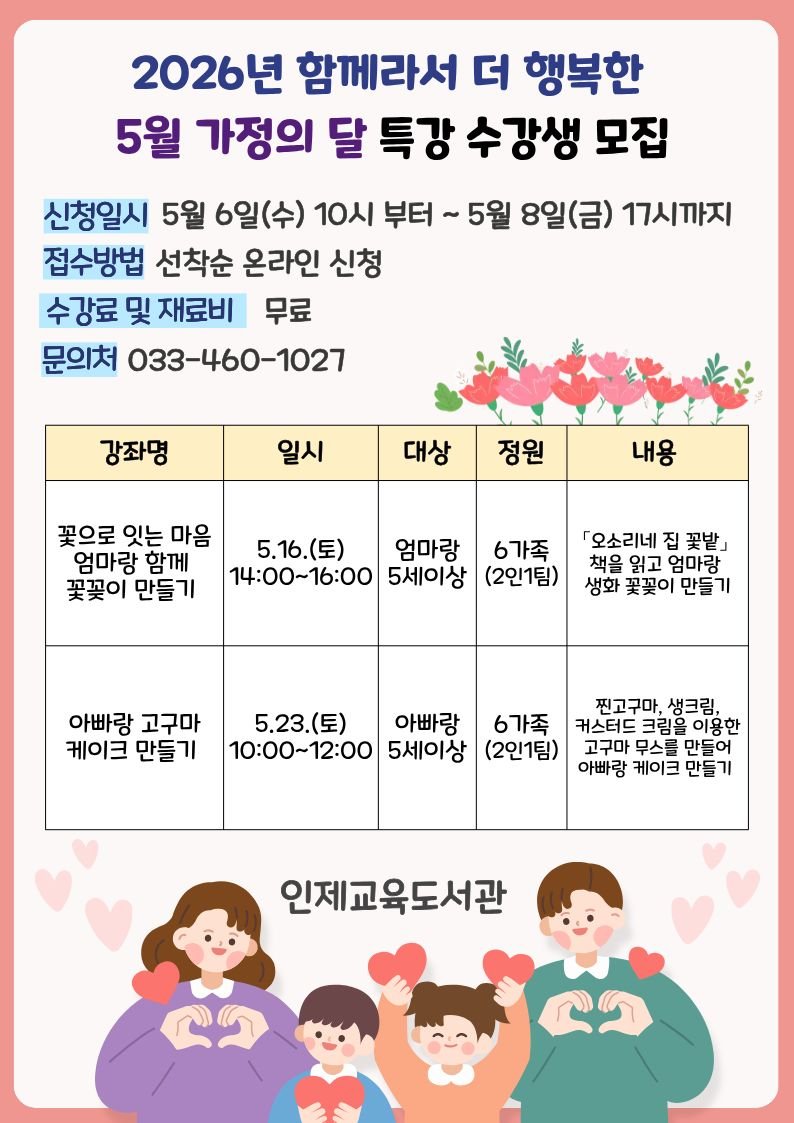 2026년 함께라서 더 행복한

5월 가정의 달 특강 수강생 모집

신청일시 5월 6일(수) 10시 부터 ~ 5월 8일(금) 17시까지

접수방법 선착순 온라인 신청

수강료 및 재료비 무료

문의처 033-460-1027

| 강좌명 | 일시 | 대상 | 정원 | 내용 |
|---|---|---|---|---|
| 꽃으로 잇는 마음 엄마랑 함께 꽃꽂이 만들기 | 5.16.(토) 14:00~16:00 | 엄마랑 5세이상 | 6가족 (2인1팀) | 「오소리네 집 꽃밭」 책을 읽고 엄마랑 생화 꽃꽂이 만들기 |
| 아빠랑 고구마 케이크 만들기 | 5.23.(토) 10:00~12:00 | 아빠랑 5세이상 | 6가족 (2인1팀) | 찐고구마, 생크림, 커스터드 크림을 이용한 고구마 무스를 만들어 아빠랑 케이크 만들기 |

인제교육도서관